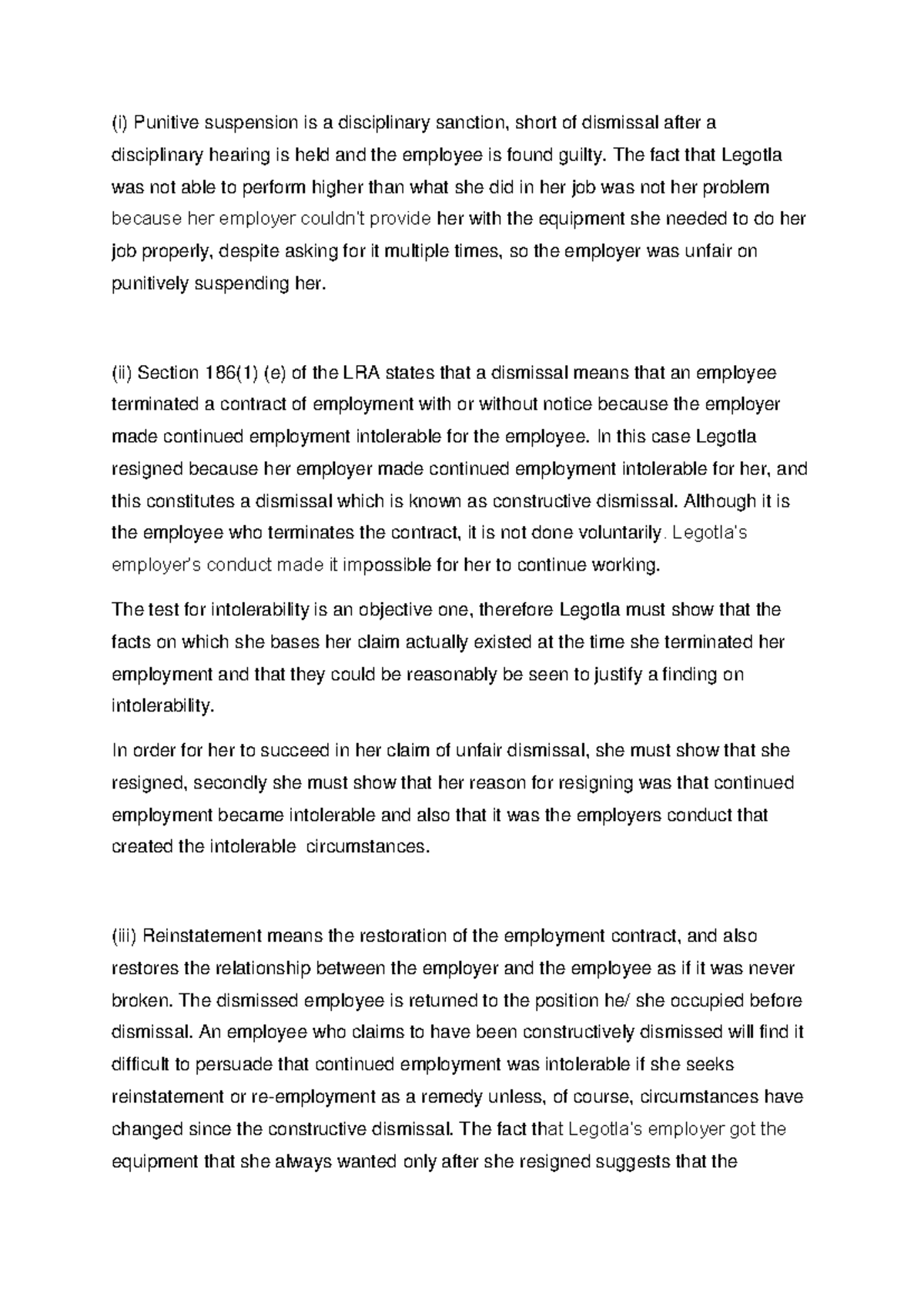 (i) Punitive suspension is a disciplinary sanction, short of dismissal after a disciplinary hearing is held and the employee is found guilty. The fact that Legotla was not able to perform higher than what she did in her job was not her problem because her employer couldn't provide her with the equipment she needed to do her job properly, despite asking for it multiple times, so the employer was unfair on punitively suspending her.

(ii) Section 186(1) (e) of the LRA states that a dismissal means that an employee terminated a contract of employment with or without notice because the employer made continued employment intolerable for the employee. In this case Legotla resigned because her employer made continued employment intolerable for her, and this constitutes a dismissal which is known as constructive dismissal. Although it is the employee who terminates the contract, it is not done voluntarily. Legotla's employer's conduct made it impossible for her to continue working.

The test for intolerability is an objective one, therefore Legotla must show that the facts on which she bases her claim actually existed at the time she terminated her employment and that they could be reasonably be seen to justify a finding on intolerability.

In order for her to succeed in her claim of unfair dismissal, she must show that she resigned, secondly she must show that her reason for resigning was that continued employment became intolerable and also that it was the employers conduct that created the intolerable circumstances.

(iii) Reinstatement means the restoration of the employment contract, and also restores the relationship between the employer and the employee as if it was never broken. The dismissed employee is returned to the position he/ she occupied before dismissal. An employee who claims to have been constructively dismissed will find it difficult to persuade that continued employment was intolerable if she seeks reinstatement or re-employment as a remedy unless, of course, circumstances have changed since the constructive dismissal. The fact that Legotla's employer got the equipment that she always wanted only after she resigned suggests that the